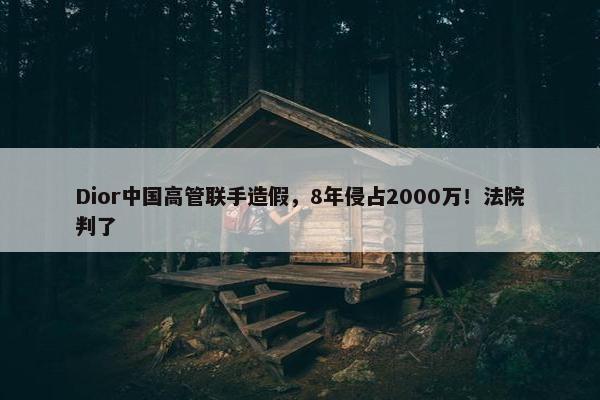 Dior中国高管联手造假，8年侵占2000万！法院判了